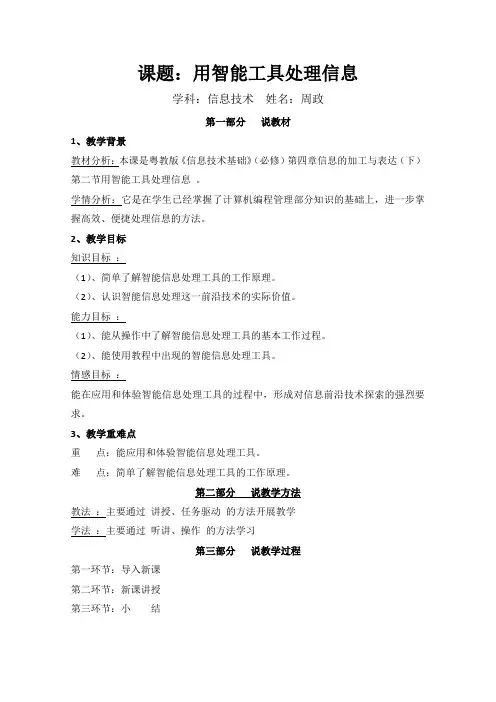 课题：用智能工具处理信息

学科：信息技术　姓名：周政

第一部分　说教材

1、教学背景

教材分析：本课是粤教版《信息技术基础》(必修)第四章信息的加工与表达（下）第二节用智能工具处理信息 。

学情分析：它是在学生已经掌握了计算机编程管理部分知识的基础上，进一步掌握高效、便捷处理信息的方法。

2、教学目标

知识目标 ：

（1）、简单了解智能信息处理工具的工作原理。

（2）、认识智能信息处理这一前沿技术的实际价值。

能力目标 ：

（1）、能从操作中了解智能信息处理工具的基本工作过程。

（2）、能使用教程中出现的智能信息处理工具。

情感目标 ：

能在应用和体验智能信息处理工具的过程中，形成对信息前沿技术探索的强烈要求。

3、教学重难点

重　点：能应用和体验智能信息处理工具。

难　点：简单了解智能信息处理工具的工作原理。

第二部分　说教学方法

教法 ：主要通过 讲授、任务驱动 的方法开展教学

学法 ：主要通过 听讲、操作 的方法学习

第三部分　说教学过程

第一环节：导入新课

第二环节：新课讲授

第三环节：小　结